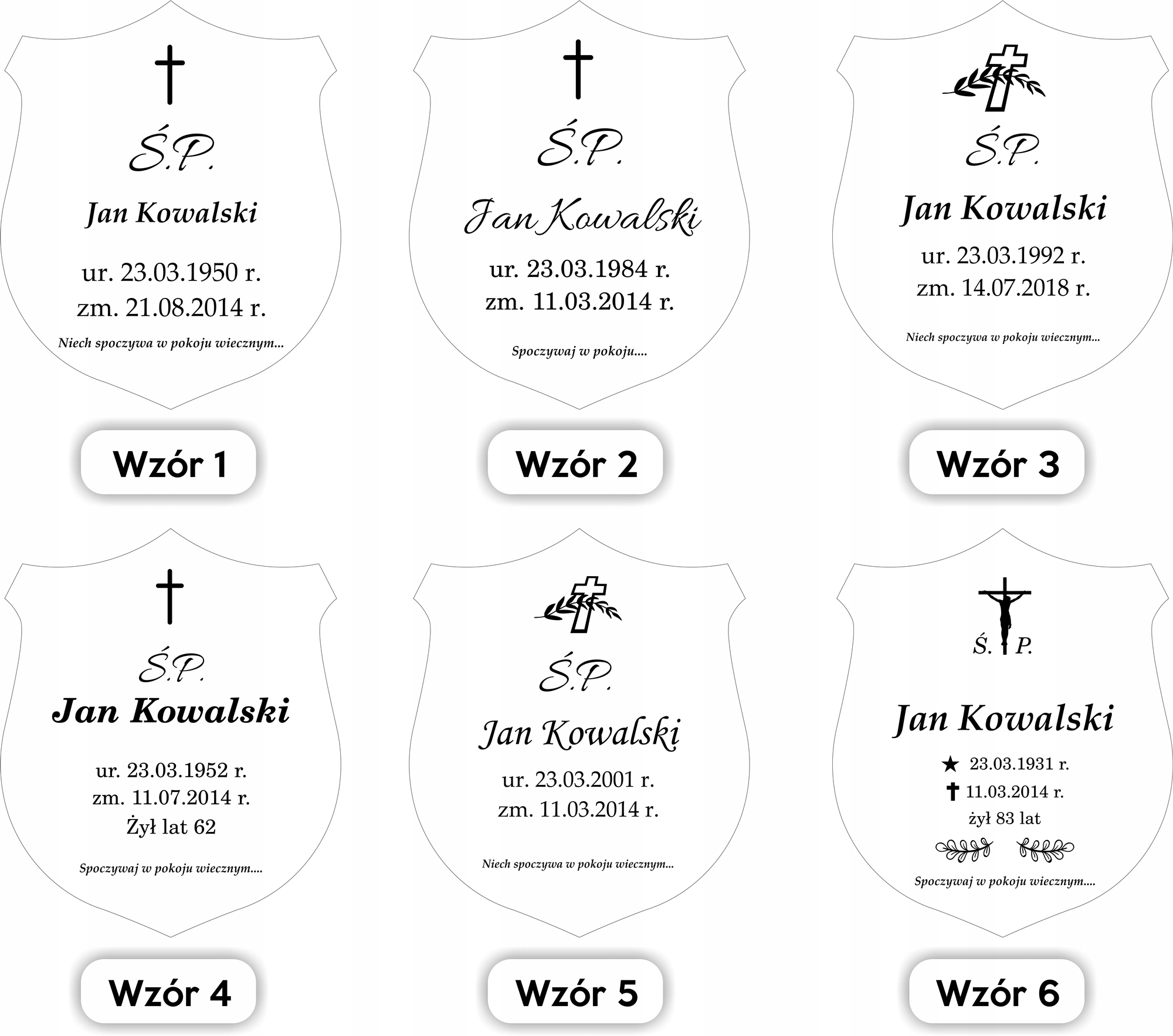 Ś.P.

Jan Kowalski

ur. 23.03.1950 r.
zm. 21.08.2014 r.

Niech spoczywa w pokoju wiecznym...

Wzór 1

Ś.P.

Jan Kowalski

ur. 23.03.1984 r.
zm. 11.03.2014 r.

Spoczywaj w pokoju....

Wzór 2

Ś.P.

Jan Kowalski

ur. 23.03.1992 r.
zm. 14.07.2018 r.

Niech spoczywa w pokoju wiecznym...

Wzór 3

Ś.P.

Jan Kowalski

ur. 23.03.1952 r.
zm. 11.07.2014 r.
Żył lat 62

Spoczywaj w pokoju wiecznym....

Wzór 4

Ś.P.

Jan Kowalski

ur. 23.03.2001 r.
zm. 11.03.2014 r.

Niech spoczywa w pokoju wiecznym...

Wzór 5

Ś. P.

Jan Kowalski

★ 23.03.1931 r.
✝ 11.03.2014 r.
żył 83 lat

Spoczywaj w pokoju wiecznym....

Wzór 6